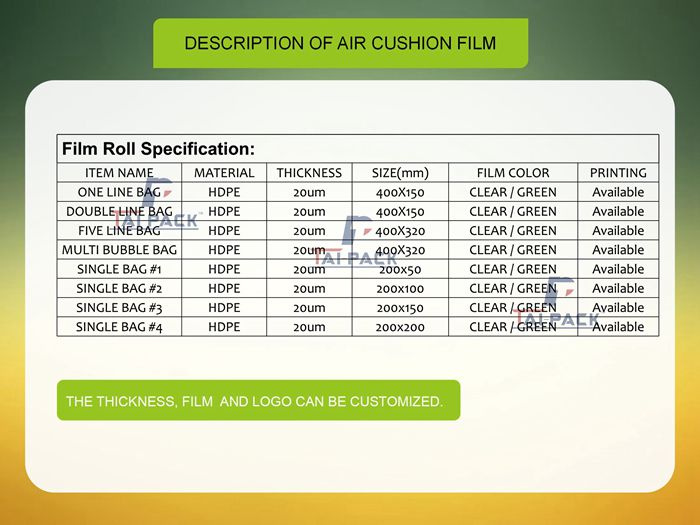 DESCRIPTION OF AIR CUSHION FILM

Film Roll Specification:

| ITEM NAME | MATERIAL | THICKNESS | SIZE(mm) | FILM COLOR | PRINTING |
|---|---|---|---|---|---|
| ONE LINE BAG | HDPE | 20um | 400X150 | CLEAR / GREEN | Available |
| DOUBLE LINE BAG | HDPE | 20um | 400X150 | CLEAR / GREEN | Available |
| FIVE LINE BAG | HDPE | 20um | 400X320 | CLEAR / GREEN | Available |
| MULTI BUBBLE BAG | HDPE | 20um | 400X320 | CLEAR / GREEN | Available |
| SINGLE BAG #1 | HDPE | 20um | 200x50 | CLEAR / GREEN | Available |
| SINGLE BAG #2 | HDPE | 20um | 200x100 | CLEAR / GREEN | Available |
| SINGLE BAG #3 | HDPE | 20um | 200x150 | CLEAR / GREEN | Available |
| SINGLE BAG #4 | HDPE | 20um | 200x200 | CLEAR / GREEN | Available |

TAI PACK
TAI PACK
TAI PACK

THE THICKNESS, FILM AND LOGO CAN BE CUSTOMIZED.